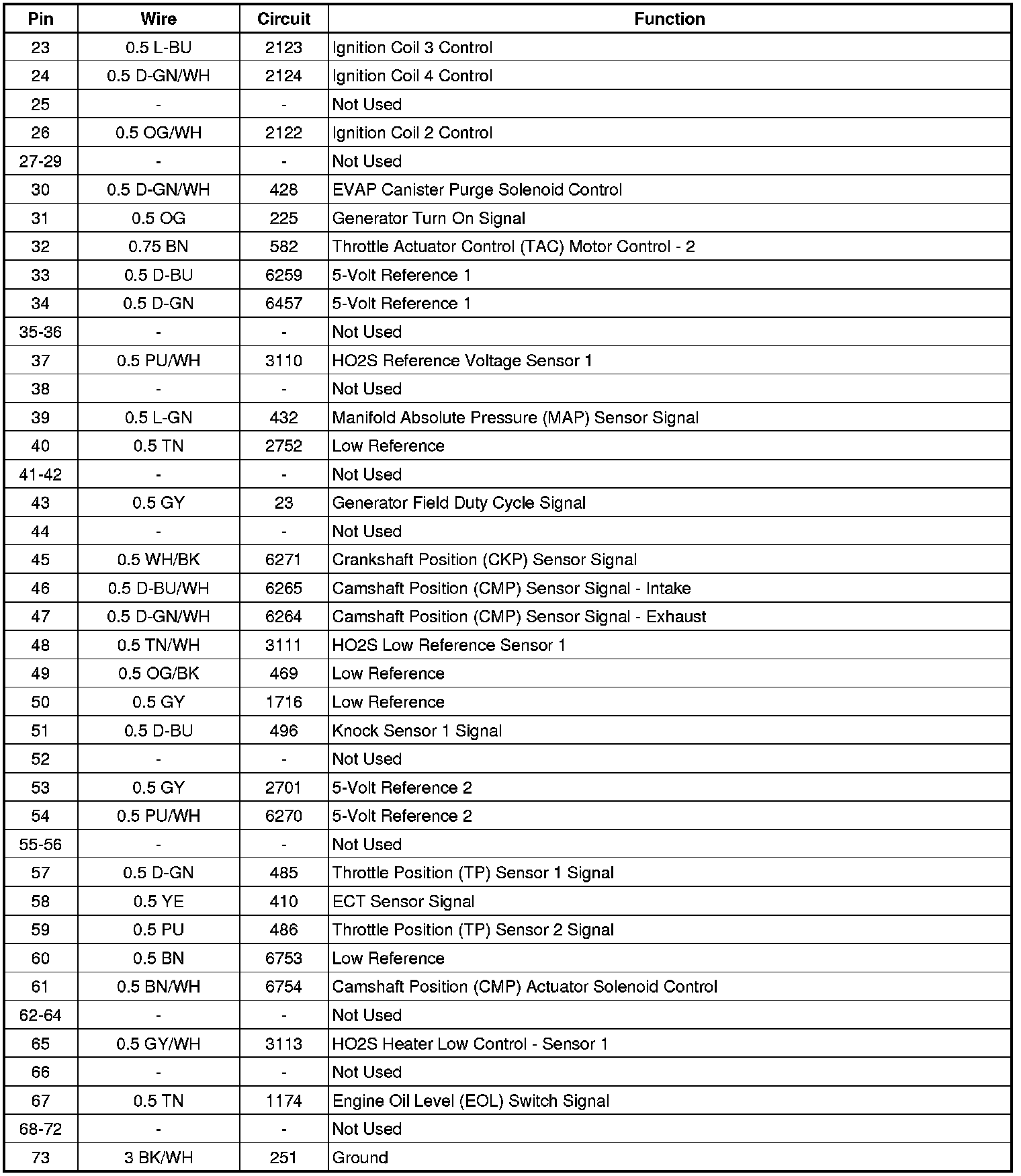 | Pin | Wire | Circuit | Function |
|---|---|---|---|
| 23 | 0.5 L-BU | 2123 | Ignition Coil 3 Control |
| 24 | 0.5 D-GN/WH | 2124 | Ignition Coil 4 Control |
| 25 | - | - | Not Used |
| 26 | 0.5 OG/WH | 2122 | Ignition Coil 2 Control |
| 27-29 | - | - | Not Used |
| 30 | 0.5 D-GN/WH | 428 | EVAP Canister Purge Solenoid Control |
| 31 | 0.5 OG | 225 | Generator Turn On Signal |
| 32 | 0.75 BN | 582 | Throttle Actuator Control (TAC) Motor Control - 2 |
| 33 | 0.5 D-BU | 6259 | 5-Volt Reference 1 |
| 34 | 0.5 D-GN | 6457 | 5-Volt Reference 1 |
| 35-36 | - | - | Not Used |
| 37 | 0.5 PU/WH | 3110 | HO2S Reference Voltage Sensor 1 |
| 38 | - | - | Not Used |
| 39 | 0.5 L-GN | 432 | Manifold Absolute Pressure (MAP) Sensor Signal |
| 40 | 0.5 TN | 2752 | Low Reference |
| 41-42 | - | - | Not Used |
| 43 | 0.5 GY | 23 | Generator Field Duty Cycle Signal |
| 44 | - | - | Not Used |
| 45 | 0.5 WH/BK | 6271 | Crankshaft Position (CKP) Sensor Signal |
| 46 | 0.5 D-BU/WH | 6265 | Camshaft Position (CMP) Sensor Signal - Intake |
| 47 | 0.5 D-GN/WH | 6264 | Camshaft Position (CMP) Sensor Signal - Exhaust |
| 48 | 0.5 TN/WH | 3111 | HO2S Low Reference Sensor 1 |
| 49 | 0.5 OG/BK | 469 | Low Reference |
| 50 | 0.5 GY | 1716 | Low Reference |
| 51 | 0.5 D-BU | 496 | Knock Sensor 1 Signal |
| 52 | - | - | Not Used |
| 53 | 0.5 GY | 2701 | 5-Volt Reference 2 |
| 54 | 0.5 PU/WH | 6270 | 5-Volt Reference 2 |
| 55-56 | - | - | Not Used |
| 57 | 0.5 D-GN | 485 | Throttle Position (TP) Sensor 1 Signal |
| 58 | 0.5 YE | 410 | ECT Sensor Signal |
| 59 | 0.5 PU | 486 | Throttle Position (TP) Sensor 2 Signal |
| 60 | 0.5 BN | 6753 | Low Reference |
| 61 | 0.5 BN/WH | 6754 | Camshaft Position (CMP) Actuator Solenoid Control |
| 62-64 | - | - | Not Used |
| 65 | 0.5 GY/WH | 3113 | HO2S Heater Low Control - Sensor 1 |
| 66 | - | - | Not Used |
| 67 | 0.5 TN | 1174 | Engine Oil Level (EOL) Switch Signal |
| 68-72 | - | - | Not Used |
| 73 | 3 BK/WH | 251 | Ground |